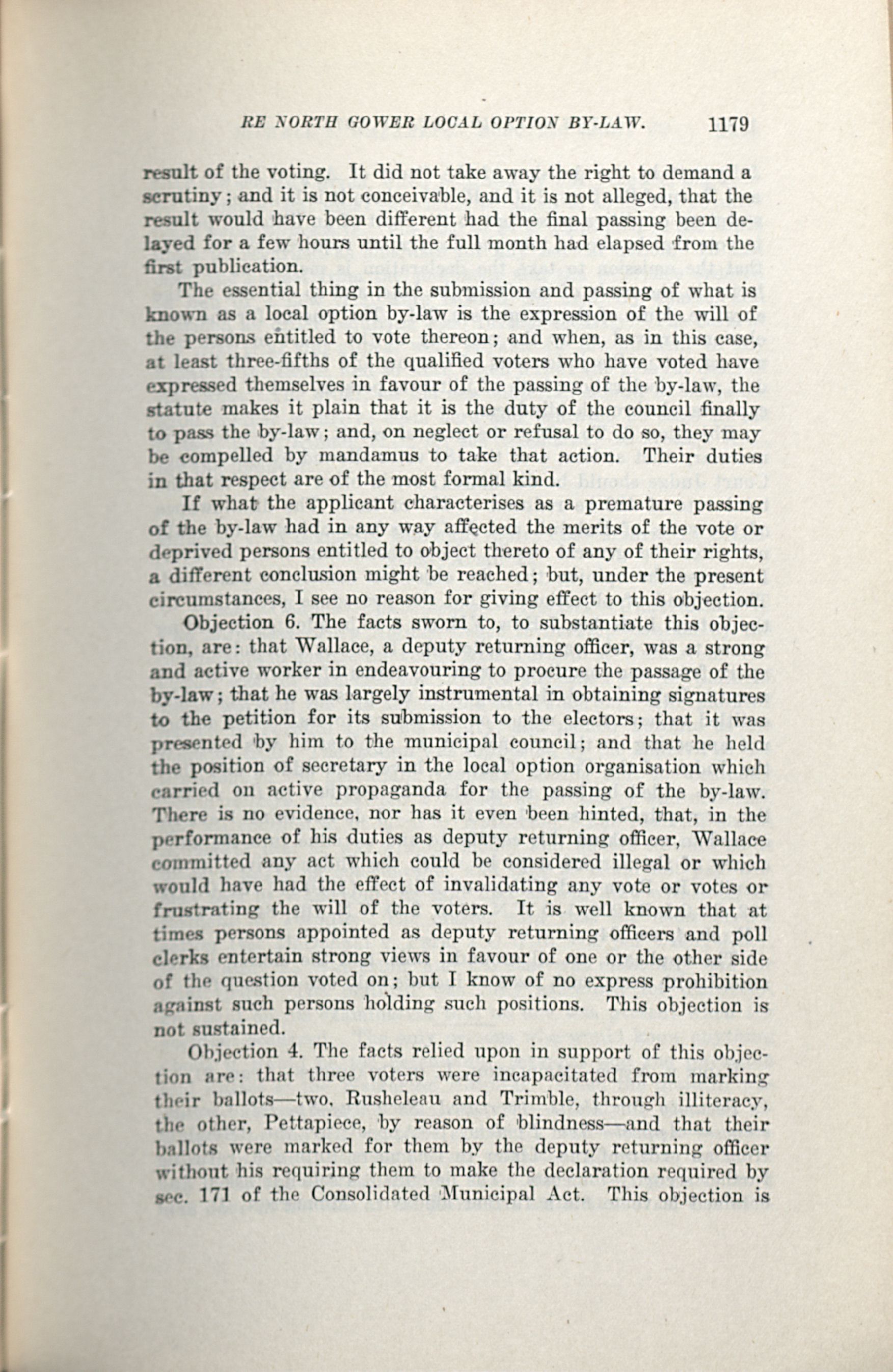 RE NORTH GOWER LOCAL OPTION BY-LAW. 1179

result of the voting. It did not take away the right to demand a scrutiny; and it is not conceivable, and it is not alleged, that the result would have been different had the final passing been delayed for a few hours until the full month had elapsed from the first publication.

The essential thing in the submission and passing of what is known as a local option by-law is the expression of the will of the persons entitled to vote thereon; and when, as in this case, at least three-fifths of the qualified voters who have voted have expressed themselves in favour of the passing of the by-law, the statute makes it plain that it is the duty of the council finally to pass the by-law; and, on neglect or refusal to do so, they may be compelled by mandamus to take that action. Their duties in that respect are of the most formal kind.

If what the applicant characterises as a premature passing of the by-law had in any way affected the merits of the vote or deprived persons entitled to object thereto of any of their rights, a different conclusion might be reached; but, under the present circumstances, I see no reason for giving effect to this objection.

Objection 6. The facts sworn to, to substantiate this objection, are: that Wallace, a deputy returning officer, was a strong and active worker in endeavouring to procure the passage of the by-law; that he was largely instrumental in obtaining signatures to the petition for its submission to the electors; that it was presented by him to the municipal council; and that he held the position of secretary in the local option organisation which carried on active propaganda for the passing of the by-law. There is no evidence, nor has it even been hinted, that, in the performance of his duties as deputy returning officer, Wallace committed any act which could be considered illegal or which would have had the effect of invalidating any vote or votes or frustrating the will of the voters. It is well known that at times persons appointed as deputy returning officers and poll clerks entertain strong views in favour of one or the other side of the question voted on; but I know of no express prohibition against such persons holding such positions. This objection is not sustained.

Objection 4. The facts relied upon in support of this objection are: that three voters were incapacitated from marking their ballots—two, Rusheleau and Trimble, through illiteracy, the other, Pettapiece, by reason of blindness—and that their ballots were marked for them by the deputy returning officer without his requiring them to make the declaration required by sec. 171 of the Consolidated Municipal Act. This objection is